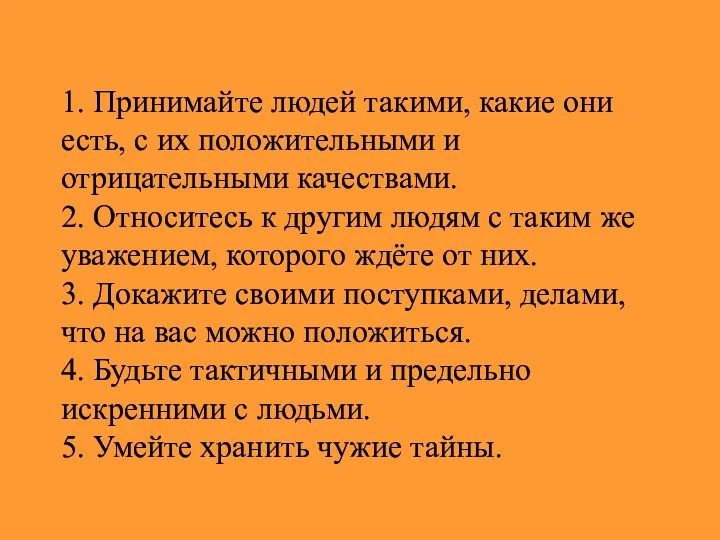 1. Принимайте людей такими, какие они есть, с их положительными и отрицательными качествами.
2. Относитесь к другим людям с таким же уважением, которого ждёте от них.
3. Докажите своими поступками, делами, что на вас можно положиться.
4. Будьте тактичными и предельно искренними с людьми.
5. Умейте хранить чужие тайны.